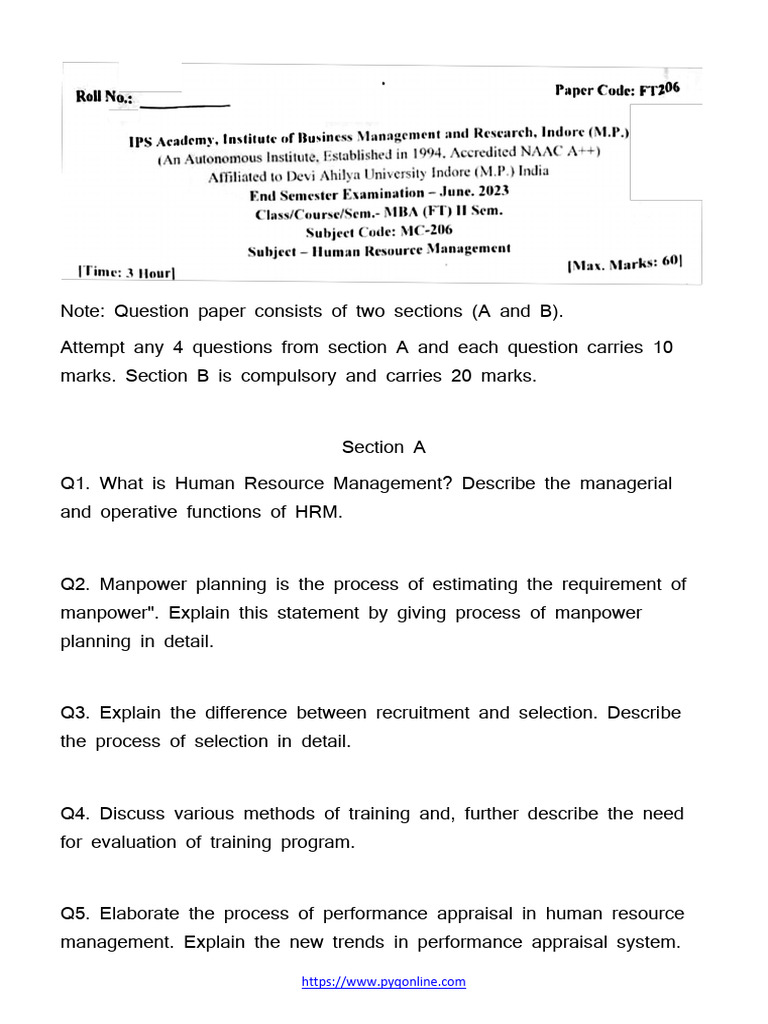 Roll No.: ___________

Paper Code: FT206

IPS Academy, Institute of Business Management and Research, Indore (M.P.)
(An Autonomous Institute, Established in 1994, Accredited NAAC A++)
Affiliated to Devi Ahilya University Indore (M.P.) India
End Semester Examination – June. 2023
Class/Course/Sem.- MBA (FT) II Sem.
Subject Code: MC-206
Subject – Human Resource Management

[Time: 3 Hour]

[Max. Marks: 60]

Note: Question paper consists of two sections (A and B).

Attempt any 4 questions from section A and each question carries 10 marks. Section B is compulsory and carries 20 marks.

Section A

Q1. What is Human Resource Management? Describe the managerial and operative functions of HRM.

Q2. Manpower planning is the process of estimating the requirement of manpower". Explain this statement by giving process of manpower planning in detail.

Q3. Explain the difference between recruitment and selection. Describe the process of selection in detail.

Q4. Discuss various methods of training and, further describe the need for evaluation of training program.

Q5. Elaborate the process of performance appraisal in human resource management. Explain the new trends in performance appraisal system.

https://www.pyqonline.com